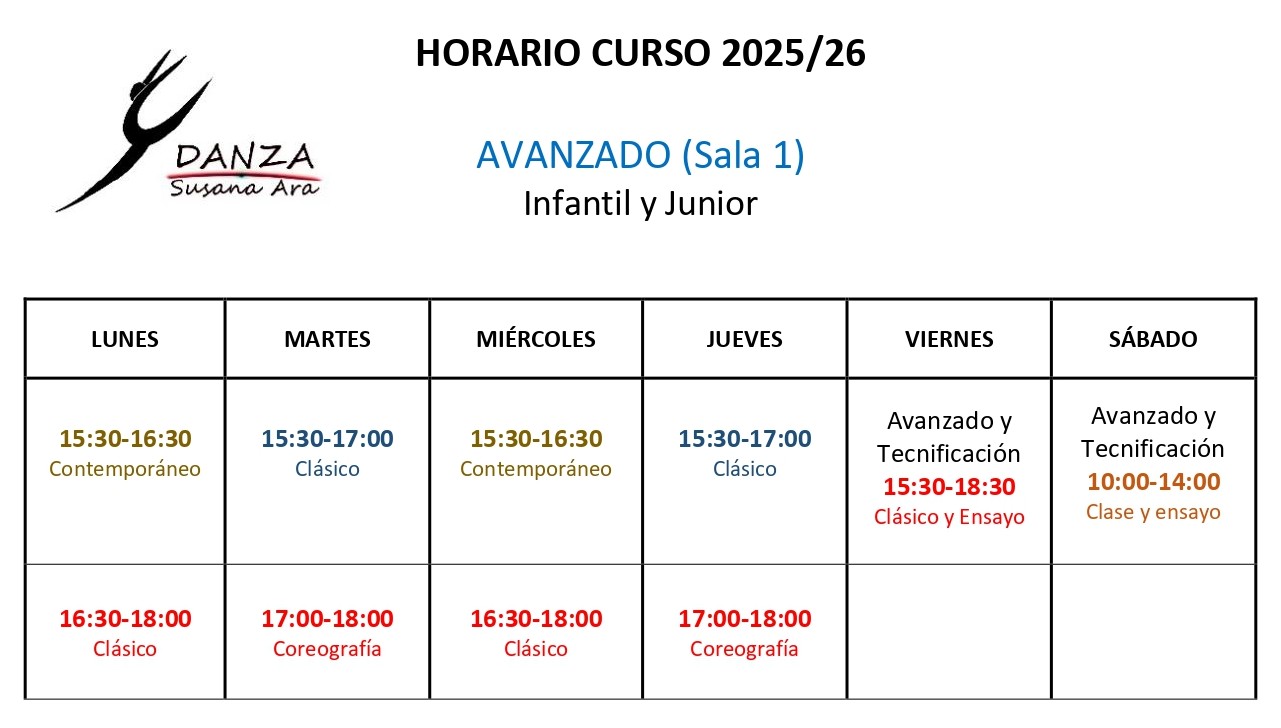 HORARIO CURSO 2025/26

DANZA
Susana Ara

AVANZADO (Sala 1)
Infantil y Junior

| LUNES | MARTES | MIÉRCOLES | JUEVES | VIERNES | SÁBADO |
|---|---|---|---|---|---|
| 15:30-16:30 Contemporáneo | 15:30-17:00 Clásico | 15:30-16:30 Contemporáneo | 15:30-17:00 Clásico | Avanzado y Tecnificación 15:30-18:30 Clásico y Ensayo | Avanzado y Tecnificación 10:00-14:00 Clase y ensayo |
| 16:30-18:00 Clásico | 17:00-18:00 Coreografía | 16:30-18:00 Clásico | 17:00-18:00 Coreografía | | |